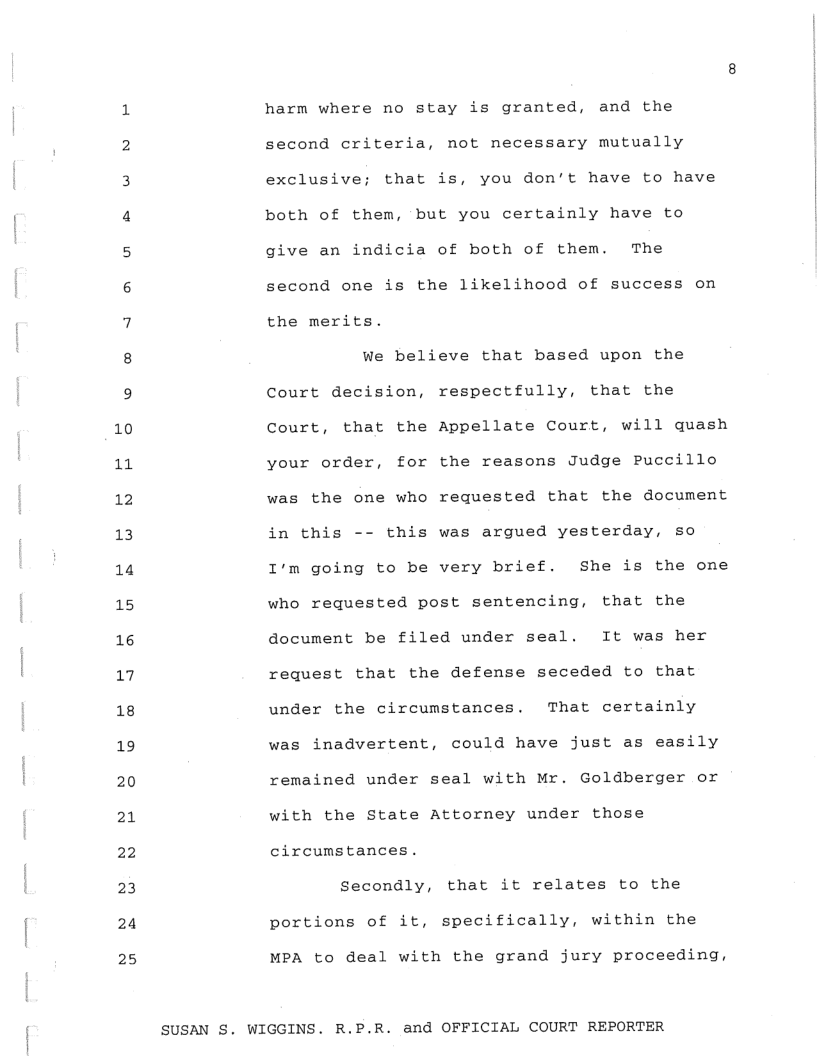 8

1 harm where no stay is granted, and the
2 second criteria, not necessary mutually
3 exclusive; that is, you don't have to have
4 both of them, but you certainly have to
5 give an indicia of both of them. The
6 second one is the likelihood of success on
7 the merits.

8 We believe that based upon the
9 Court decision, respectfully, that the
10 Court, that the Appellate Court, will quash
11 your order, for the reasons Judge Puccillo
12 was the one who requested that the document
13 in this -- this was argued yesterday, so
14 I'm going to be very brief. She is the one
15 who requested post sentencing, that the
16 document be filed under seal. It was her
17 request that the defense seceded to that
18 under the circumstances. That certainly
19 was inadvertent, could have just as easily
20 remained under seal with Mr. Goldberger or
21 with the State Attorney under those
22 circumstances.

23 Secondly, that it relates to the
24 portions of it, specifically, within the
25 MPA to deal with the grand jury proceeding,

SUSAN S. WIGGINS. R.P.R. and OFFICIAL COURT REPORTER